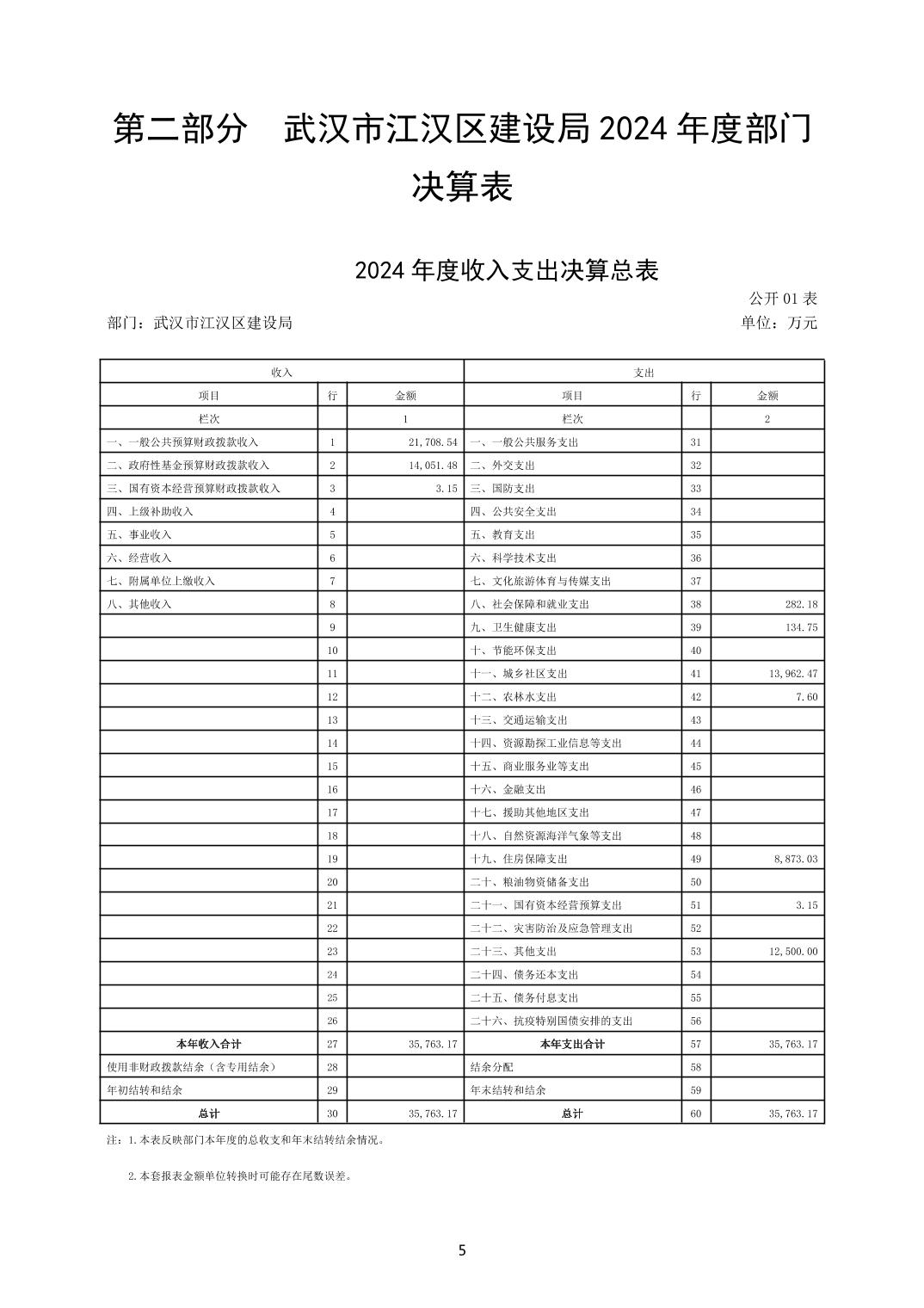 第二部分　武汉市江汉区建设局 2024 年度部门决算表

2024 年度收入支出决算总表

公开 01 表

部门：武汉市江汉区建设局

单位：万元

| 收入 | | | 支出 | | |
|---|---|---|---|---|---|
| 项目 | 行 | 金额 | 项目 | 行 | 金额 |
| 栏次 | | 1 | 栏次 | | 2 |
| 一、一般公共预算财政拨款收入 | 1 | 21,708.54 | 一、一般公共服务支出 | 31 | |
| 二、政府性基金预算财政拨款收入 | 2 | 14,051.48 | 二、外交支出 | 32 | |
| 三、国有资本经营预算财政拨款收入 | 3 | 3.15 | 三、国防支出 | 33 | |
| 四、上级补助收入 | 4 | | 四、公共安全支出 | 34 | |
| 五、事业收入 | 5 | | 五、教育支出 | 35 | |
| 六、经营收入 | 6 | | 六、科学技术支出 | 36 | |
| 七、附属单位上缴收入 | 7 | | 七、文化旅游体育与传媒支出 | 37 | |
| 八、其他收入 | 8 | | 八、社会保障和就业支出 | 38 | 282.18 |
| | 9 | | 九、卫生健康支出 | 39 | 134.75 |
| | 10 | | 十、节能环保支出 | 40 | |
| | 11 | | 十一、城乡社区支出 | 41 | 13,962.47 |
| | 12 | | 十二、农林水支出 | 42 | 7.60 |
| | 13 | | 十三、交通运输支出 | 43 | |
| | 14 | | 十四、资源勘探工业信息等支出 | 44 | |
| | 15 | | 十五、商业服务业等支出 | 45 | |
| | 16 | | 十六、金融支出 | 46 | |
| | 17 | | 十七、援助其他地区支出 | 47 | |
| | 18 | | 十八、自然资源海洋气象等支出 | 48 | |
| | 19 | | 十九、住房保障支出 | 49 | 8,873.03 |
| | 20 | | 二十、粮油物资储备支出 | 50 | |
| | 21 | | 二十一、国有资本经营预算支出 | 51 | 3.15 |
| | 22 | | 二十二、灾害防治及应急管理支出 | 52 | |
| | 23 | | 二十三、其他支出 | 53 | 12,500.00 |
| | 24 | | 二十四、债务还本支出 | 54 | |
| | 25 | | 二十五、债务付息支出 | 55 | |
| | 26 | | 二十六、抗疫特别国债安排的支出 | 56 | |
| 本年收入合计 | 27 | 35,763.17 | 本年支出合计 | 57 | 35,763.17 |
| 使用非财政拨款结余（含专用结余） | 28 | | 结余分配 | 58 | |
| 年初结转和结余 | 29 | | 年末结转和结余 | 59 | |
| 总计 | 30 | 35,763.17 | 总计 | 60 | 35,763.17 |

注：1.本表反映部门本年度的总收支和年末结转结余情况。

2.本套报表金额单位转换时可能存在尾数误差。

5